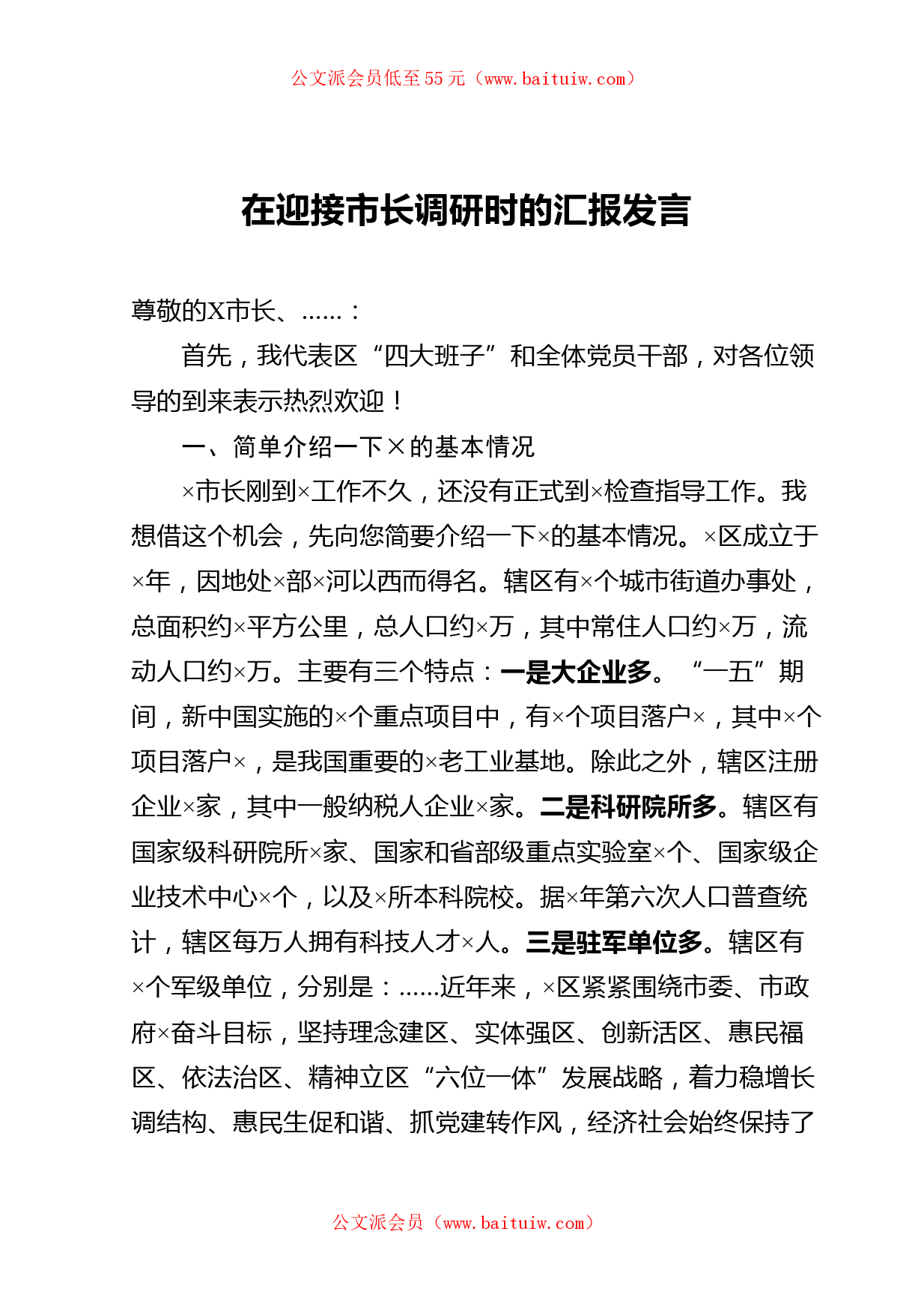 公文派会员低至55元（www.baituiw.com）

在迎接市长调研时的汇报发言

尊敬的X市长、……：

首先，我代表区“四大班子”和全体党员干部，对各位领导的到来表示热烈欢迎！

一、简单介绍一下×的基本情况

×市长刚到×工作不久，还没有正式到×检查指导工作。我想借这个机会，先向您简要介绍一下×的基本情况。×区成立于×年，因地处×部×河以西而得名。辖区有×个城市街道办事处，总面积约×平方公里，总人口约×万，其中常住人口约×万，流动人口约×万。主要有三个特点：一是大企业多。“一五”期间，新中国实施的×个重点项目中，有×个项目落户×，其中×个项目落户×，是我国重要的×老工业基地。除此之外，辖区注册企业×家，其中一般纳税人企业×家。二是科研院所多。辖区有国家级科研院所×家、国家和省部级重点实验室×个、国家级企业技术中心×个，以及×所本科院校。据×年第六次人口普查统计，辖区每万人拥有科技人才×人。三是驻军单位多。辖区有×个军级单位，分别是：……近年来，×区紧紧围绕市委、市政府×奋斗目标，坚持理念建区、实体强区、创新活区、惠民福区、依法治区、精神立区“六位一体”发展战略，着力稳增长调结构、惠民生促和谐、抓党建转作风，经济社会始终保持了

公文派会员（www.baituiw.com）